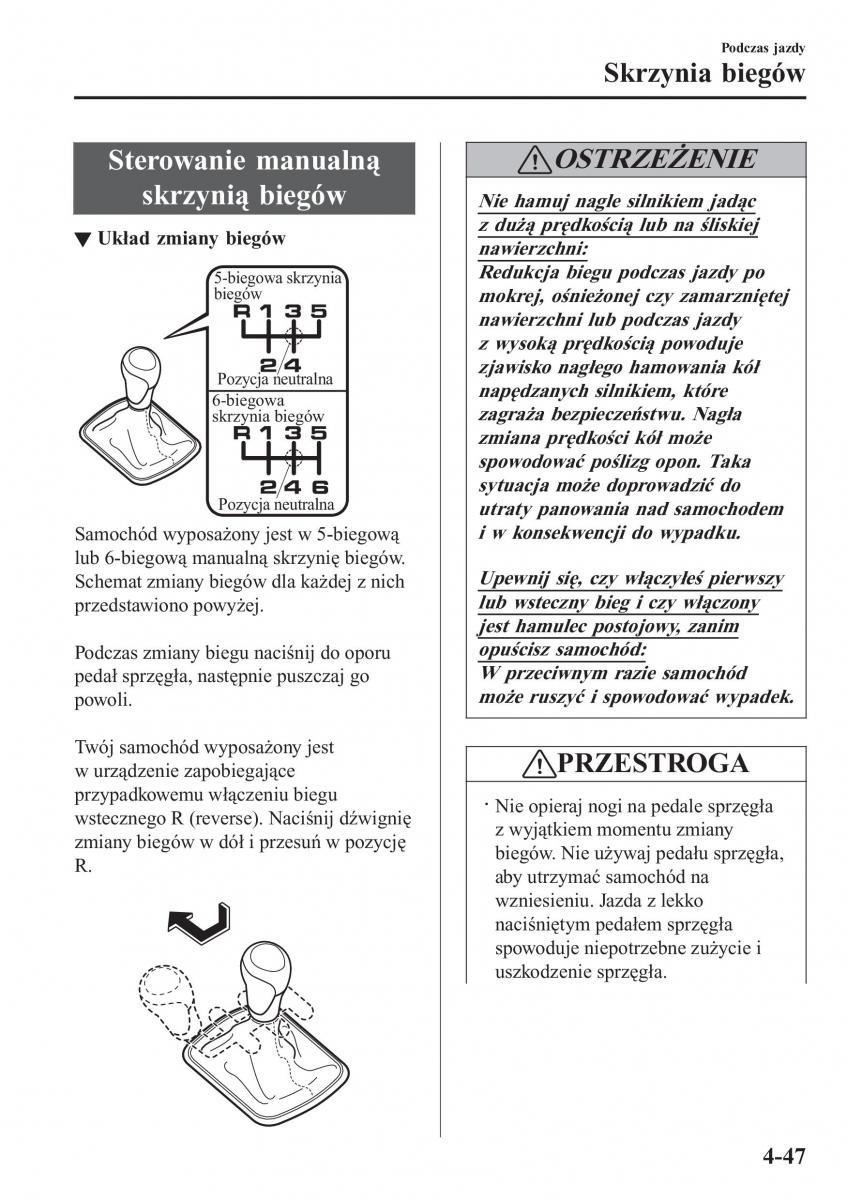 Podczas jazdy
Skrzynia biegów

Sterowanie manualną skrzynią biegów

▼ Układ zmiany biegów

5-biegowa skrzynia biegów
R 1 3 5
2 4
Pozycja neutralna
6-biegowa skrzynia biegów
R 1 3 5
2 4 6
Pozycja neutralna

Samochód wyposażony jest w 5-biegową lub 6-biegową manualną skrzynię biegów. Schemat zmiany biegów dla każdej z nich przedstawiono powyżej.

Podczas zmiany biegu naciśnij do oporu pedał sprzęgła, następnie puszczaj go powoli.

Twój samochód wyposażony jest w urządzenie zapobiegające przypadkowemu włączeniu biegu wstecznego R (reverse). Naciśnij dźwignię zmiany biegów w dół i przesuń w pozycję R.

OSTRZEŻENIE

Nie hamuj nagle silnikiem jadąc z dużą prędkością lub na śliskiej nawierzchni:
Redukcja biegu podczas jazdy po mokrej, ośnieżonej czy zamarzniętej nawierzchni lub podczas jazdy z wysoką prędkością powoduje zjawisko nagłego hamowania kół napędzanych silnikiem, które zagraża bezpieczeństwu. Nagła zmiana prędkości kół może spowodować poślizg opon. Taka sytuacja może doprowadzić do utraty panowania nad samochodem i w konsekwencji do wypadku.

Upewnij się, czy włączyłeś pierwszy lub wsteczny bieg i czy włączony jest hamulec postojowy, zanim opuścisz samochód:
W przeciwnym razie samochód może ruszyć i spowodować wypadek.

PRZESTROGA

· Nie opieraj nogi na pedale sprzęgła z wyjątkiem momentu zmiany biegów. Nie używaj pedału sprzęgła, aby utrzymać samochód na wzniesieniu. Jazda z lekko naciśniętym pedałem sprzęgła spowoduje niepotrzebne zużycie i uszkodzenie sprzęgła.

4-47